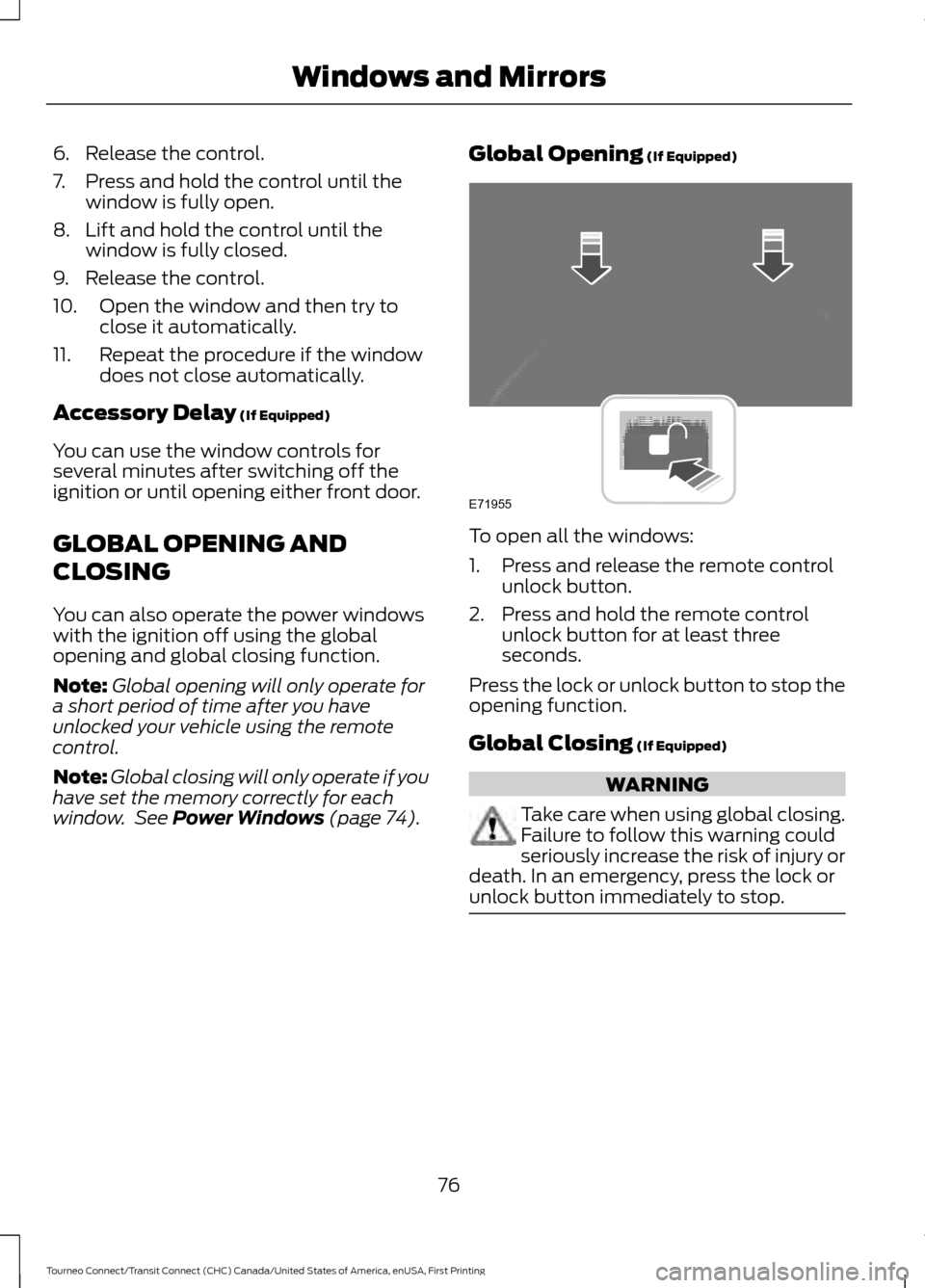 Windows and Mirrors

6. Release the control.
7. Press and hold the control until the window is fully open.
8. Lift and hold the control until the window is fully closed.
9. Release the control.
10. Open the window and then try to close it automatically.
11. Repeat the procedure if the window does not close automatically.

Accessory Delay (If Equipped)

You can use the window controls for several minutes after switching off the ignition or until opening either front door.

GLOBAL OPENING AND CLOSING

You can also operate the power windows with the ignition off using the global opening and global closing function.

Note: Global opening will only operate for a short period of time after you have unlocked your vehicle using the remote control.

Note: Global closing will only operate if you have set the memory correctly for each window. See Power Windows (page 74).

Global Opening (If Equipped)

E71955

To open all the windows:

1. Press and release the remote control unlock button.
2. Press and hold the remote control unlock button for at least three seconds.

Press the lock or unlock button to stop the opening function.

Global Closing (If Equipped)

WARNING

Take care when using global closing. Failure to follow this warning could seriously increase the risk of injury or death. In an emergency, press the lock or unlock button immediately to stop.

76

Tourneo Connect/Transit Connect (CHC) Canada/United States of America, enUSA, First Printing

carmanualsonline.info